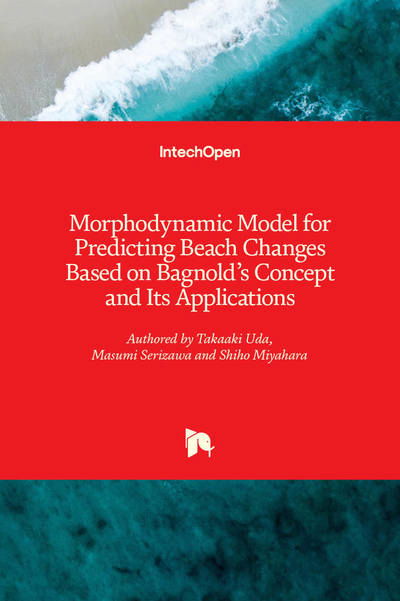 IntechOpen

Morphodynamic Model for Predicting Beach Changes Based on Bagnold's Concept and Its Applications

Authored by Takaaki Uda, Masumi Serizawa and Shiho Miyahara